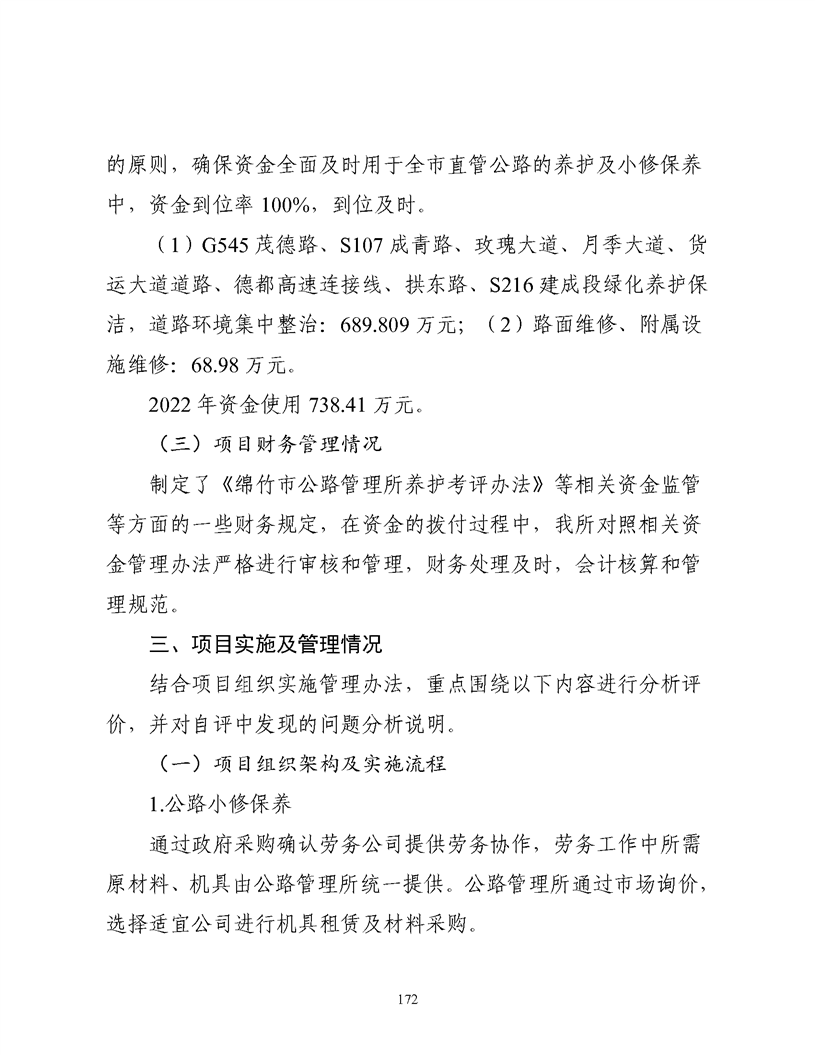 的原则，确保资金全面及时用于全市直管公路的养护及小修保养中，资金到位率 100%，到位及时。

（1）G545 茂德路、S107 成青路、玫瑰大道、月季大道、货运大道道路、德都高速连接线、拱东路、S216 建成段绿化养护保洁，道路环境集中整治：689.809 万元；（2）路面维修、附属设施维修：68.98 万元。

2022 年资金使用 738.41 万元。

（三）项目财务管理情况

制定了《绵竹市公路管理所养护考评办法》等相关资金监管等方面的一些财务规定，在资金的拨付过程中，我所对照相关资金管理办法严格进行审核和管理，财务处理及时，会计核算和管理规范。

三、项目实施及管理情况

结合项目组织实施管理办法，重点围绕以下内容进行分析评价，并对自评中发现的问题分析说明。

（一）项目组织架构及实施流程

1.公路小修保养

通过政府采购确认劳务公司提供劳务协作，劳务工作中所需原材料、机具由公路管理所统一提供。公路管理所通过市场询价，选择适宜公司进行机具租赁及材料采购。

172